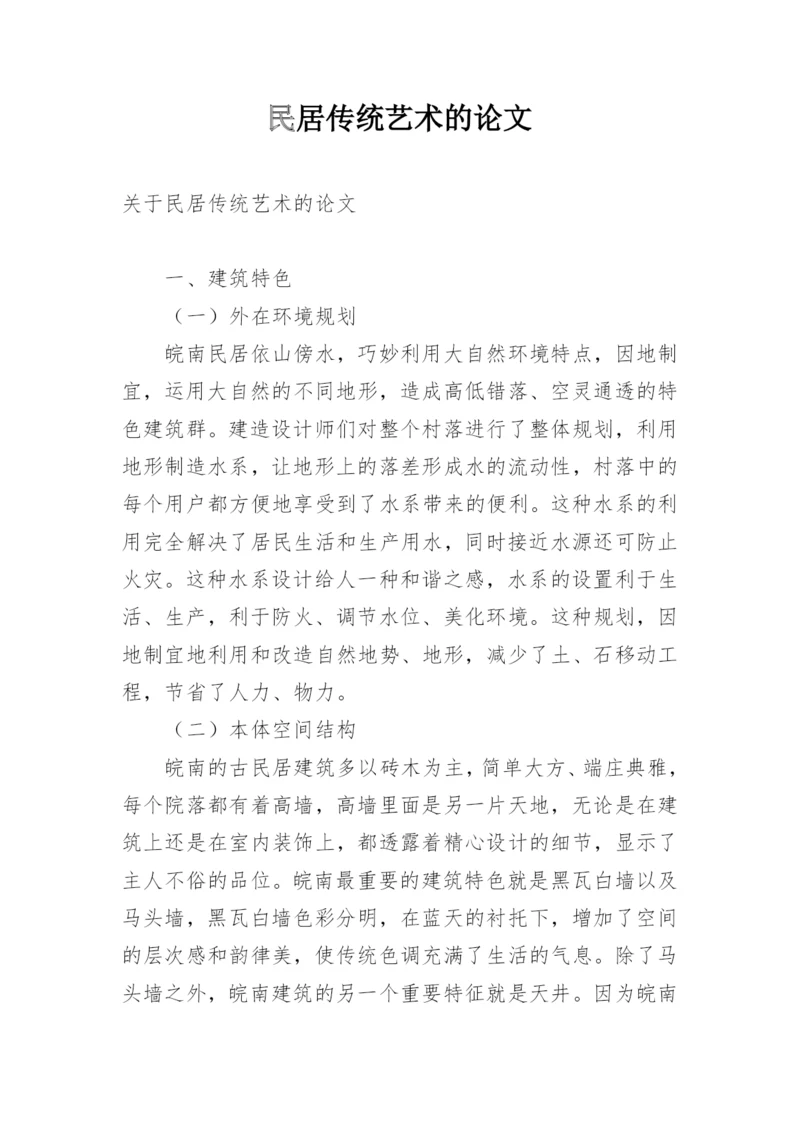 民居传统艺术的论文

关于民居传统艺术的论文

一、建筑特色

（一）外在环境规划

皖南民居依山傍水，巧妙利用大自然环境特点，因地制宜，运用大自然的不同地形，造成高低错落、空灵通透的特色建筑群。建造设计师们对整个村落进行了整体规划，利用地形制造水系，让地形上的落差形成水的流动性，村落中的每个用户都方便地享受到了水系带来的便利。这种水系的利用完全解决了居民生活和生产用水，同时接近水源还可防止火灾。这种水系设计给人一种和谐之感，水系的设置利于生活、生产，利于防火、调节水位、美化环境。这种规划，因地制宜地利用和改造自然地势、地形，减少了土、石移动工程，节省了人力、物力。

（二）本体空间结构

皖南的古民居建筑多以砖木为主，简单大方、端庄典雅，每个院落都有着高墙，高墙里面是另一片天地，无论是在建筑上还是在室内装饰上，都透露着精心设计的细节，显示了主人不俗的品位。皖南最重要的建筑特色就是黑瓦白墙以及马头墙，黑瓦白墙色彩分明，在蓝天的衬托下，增加了空间的层次感和韵律美，使传统色调充满了生活的气息。除了马头墙之外，皖南建筑的另一个重要特征就是天井。因为皖南